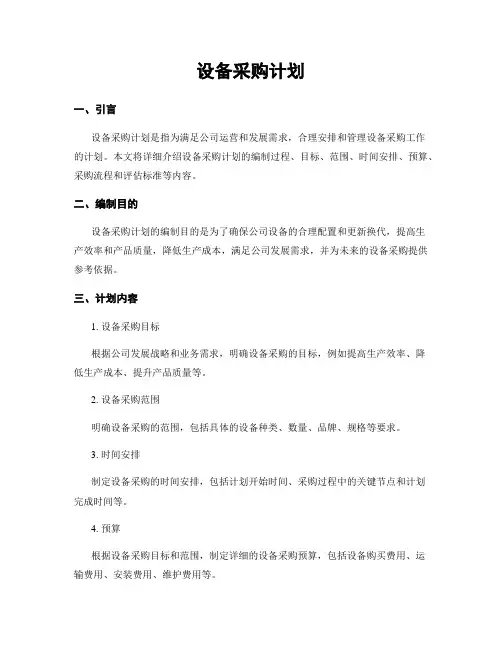 设备采购计划

一、引言

设备采购计划是指为满足公司运营和发展需求，合理安排和管理设备采购工作的计划。本文将详细介绍设备采购计划的编制过程、目标、范围、时间安排、预算、采购流程和评估标准等内容。

二、编制目的

设备采购计划的编制目的是为了确保公司设备的合理配置和更新换代，提高生产效率和产品质量，降低生产成本，满足公司发展需求，并为未来的设备采购提供参考依据。

三、计划内容

1. 设备采购目标

根据公司发展战略和业务需求，明确设备采购的目标，例如提高生产效率、降低生产成本、提升产品质量等。

2. 设备采购范围

明确设备采购的范围，包括具体的设备种类、数量、品牌、规格等要求。

3. 时间安排

制定设备采购的时间安排，包括计划开始时间、采购过程中的关键节点和计划完成时间等。

4. 预算

根据设备采购目标和范围，制定详细的设备采购预算，包括设备购买费用、运输费用、安装费用、维护费用等。